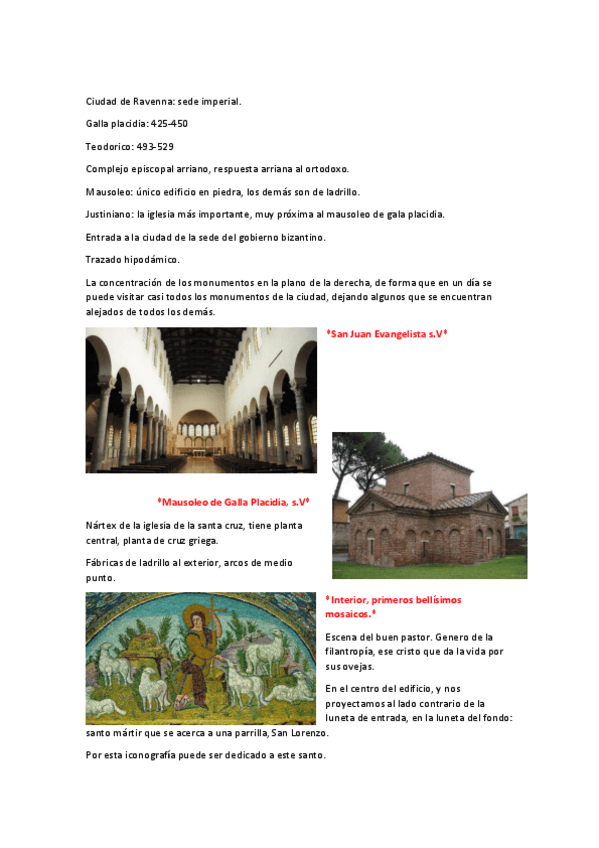 Ciudad de Ravenna: sede imperial.

Galla placidia: 425-450

Teodorico: 493-529

Complejo episcopal arriano, respuesta arriana al ortodoxo.

Mausoleo: único edificio en piedra, los demás son de ladrillo.

Justiniano: la iglesia más importante, muy próxima al mausoleo de gala placidia.

Entrada a la ciudad de la sede del gobierno bizantino.

Trazado hipodámico.

La concentración de los monumentos en la plano de la derecha, de forma que en un día se puede visitar casi todos los monumentos de la ciudad, dejando algunos que se encuentran alejados de todos los demás.

*San Juan Evangelista s.V*

*Mausoleo de Galla Placidia, s.V*

Nártex de la iglesia de la santa cruz, tiene planta central, planta de cruz griega.

Fábricas de ladrillo al exterior, arcos de medio punto.

*Interior, primeros bellísimos mosaicos.*

Escena del buen pastor. Genero de la filantropía, ese cristo que da la vida por sus ovejas.

En el centro del edificio, y nos proyectamos al lado contrario de la luneta de entrada, en la luneta del fondo: santo mártir que se acerca a una parrilla, San Lorenzo.

Por esta iconografía puede ser dedicado a este santo.